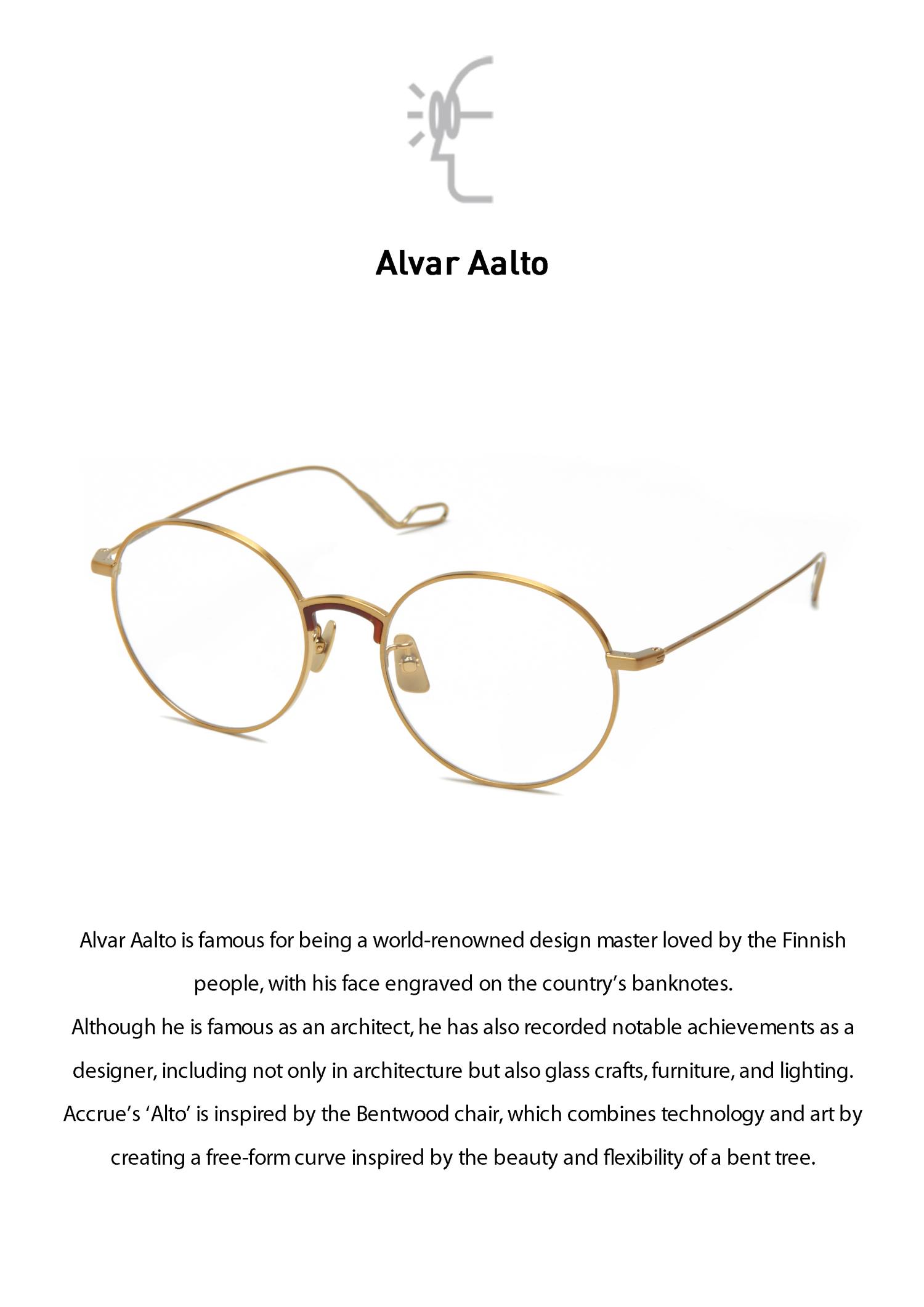 Alvar Aalto

Alvar Aalto is famous for being a world-renowned design master loved by the Finnish people, with his face engraved on the country's banknotes.
Although he is famous as an architect, he has also recorded notable achievements as a designer, including not only in architecture but also glass crafts, furniture, and lighting.
Accrue's 'Alto' is inspired by the Bentwood chair, which combines technology and art by creating a free-form curve inspired by the beauty and flexibility of a bent tree.